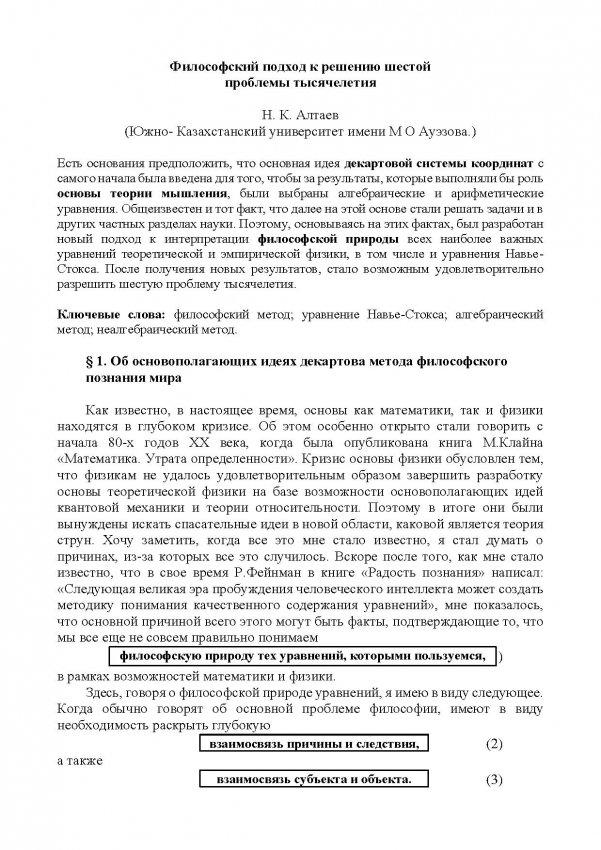 Философский подход к решению шестой проблемы тысячелетия

Н. К. Алтаев
(Южно- Казахстанский университет имени М О Ауэзова.)

Есть основания предположить, что основная идея декартовой системы координат с самого начала была введена для того, чтобы за результаты, которые выполняли бы роль основы теории мышления, были выбраны алгебраические и арифметические уравнения. Общеизвестен и тот факт, что далее на этой основе стали решать задачи и в других частных разделах науки. Поэтому, основываясь на этих фактах, был разработан новый подход к интерпретации философской природы всех наиболее важных уравнений теоретической и эмпирической физики, в том числе и уравнения Навье-Стокса. После получения новых результатов, стало возможным удовлетворительно разрешить шестую проблему тысячелетия.

Ключевые слова: философский метод; уравнение Навье-Стокса; алгебраический метод; неалгебраический метод.

§ 1. Об основополагающих идеях декартова метода философского познания мира

Как известно, в настоящее время, основы как математики, так и физики находятся в глубоком кризисе. Об этом особенно открыто стали говорить с начала 80-х годов XX века, когда была опубликована книга М.Клайна «Математика. Утрата определенности». Кризис основы физики обусловлен тем, что физикам не удалось удовлетворительным образом завершить разработку основы теоретической физики на базе возможности основополагающих идей квантовой механики и теории относительности. Поэтому в итоге они были вынуждены искать спасательные идеи в новой области, каковой является теория струн. Хочу заметить, когда все это мне стало известно, я стал думать о причинах, из-за которых все это случилось. Вскоре после того, как мне стало известно, что в свое время Р.Фейнман в книге «Радость познания» написал: «Следующая великая эра пробуждения человеческого интеллекта может создать методику понимания качественного содержания уравнений», мне показалось, что основной причиной всего этого могут быть факты, подтверждающие то, что мы все еще не совсем правильно понимаем

философскую природу тех уравнений, которыми пользуемся, )

в рамках возможностей математики и физики.

Здесь, говоря о философской природе уравнений, я имею в виду следующее. Когда обычно говорят об основной проблеме философии, имеют в виду необходимость раскрыть глубокую

взаимосвязь причины и следствия, (2)

а также

взаимосвязь субъекта и объекта. (3)